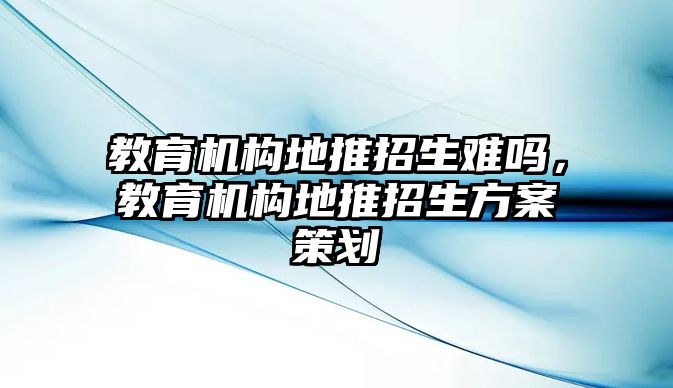 教育机构地推招生难吗，教育机构地推招生方案策划